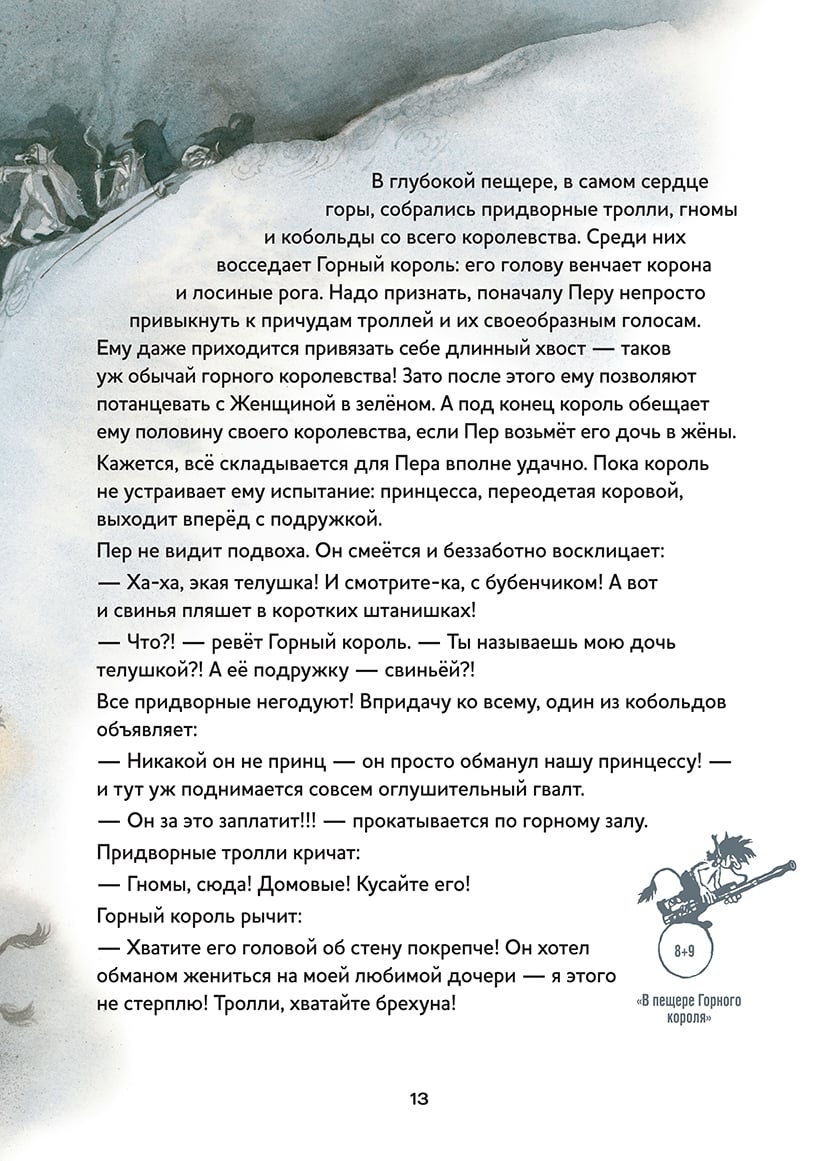 В глубокой пещере, в самом сердце горы, собрались придворные тролли, гномы и кобольды со всего королевства. Среди них восседает Горный король: его голову венчает корона и лосиные рога. Надо признать, поначалу Перу непросто привыкнуть к причудам троллей и их своеобразным голосам. Ему даже приходится привязать себе длинный хвост — таков уж обычай горного королевства! Зато после этого ему позволяют потанцевать с Женщиной в зелёном. А под конец король обещает ему половину своего королевства, если Пер возьмёт его дочь в жёны.

Кажется, всё складывается для Пера вполне удачно. Пока король не устраивает ему испытание: принцесса, переодетая коровой, выходит вперёд с подружкой.

Пер не видит подвоха. Он смеётся и беззаботно восклицает:

— Ха-ха, экая телушка! И смотрите-ка, с бубенчиком! А вот и свинья пляшет в коротких штанишках!

— Что?! — ревёт Горный король. — Ты называешь мою дочь телушкой?! А её подружку — свиньёй?!

Все придворные негодуют! Впридачу ко всему, один из кобольдов объявляет:

— Никакой он не принц — он просто обманул нашу принцессу! — и тут уж поднимается совсем оглушительный гвалт.

— Он за это заплатит!!! — прокатывается по горному залу.

Придворные тролли кричат:

— Гномы, сюда! Домовые! Кусайте его!

Горный король рычит:

— Хватите его головой об стену покрепче! Он хотел обманом жениться на моей любимой дочери — я этого не стерплю! Тролли, хватайте брехуна!

8+9

«В пещере Горного короля»

13